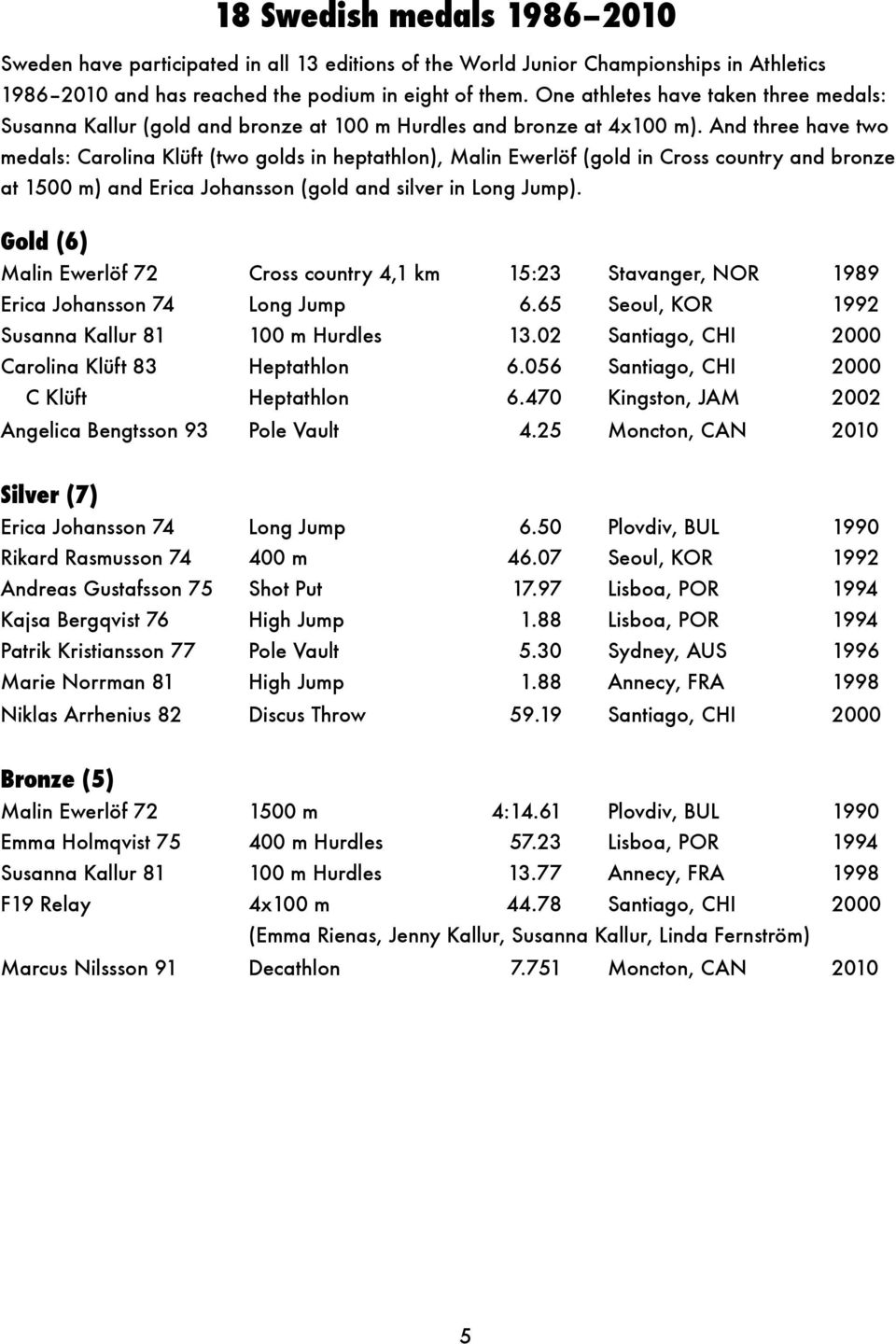 18 Swedish medals 1986–2010

Sweden have participated in all 13 editions of the World Junior Championships in Athletics 1986–2010 and has reached the podium in eight of them. One athletes have taken three medals: Susanna Kallur (gold and bronze at 100 m Hurdles and bronze at 4x100 m). And three have two medals: Carolina Klüft (two golds in heptathlon), Malin Ewerlöf (gold in Cross country and bronze at 1500 m) and Erica Johansson (gold and silver in Long Jump).

Gold (6)

| | | | | |
|---|---|---|---|---|
| Malin Ewerlöf 72 | Cross country 4,1 km | 15:23 | Stavanger, NOR | 1989 |
| Erica Johansson 74 | Long Jump | 6.65 | Seoul, KOR | 1992 |
| Susanna Kallur 81 | 100 m Hurdles | 13.02 | Santiago, CHI | 2000 |
| Carolina Klüft 83 | Heptathlon | 6.056 | Santiago, CHI | 2000 |
| C Klüft | Heptathlon | 6.470 | Kingston, JAM | 2002 |
| Angelica Bengtsson 93 | Pole Vault | 4.25 | Moncton, CAN | 2010 |

Silver (7)

| | | | | |
|---|---|---|---|---|
| Erica Johansson 74 | Long Jump | 6.50 | Plovdiv, BUL | 1990 |
| Rikard Rasmusson 74 | 400 m | 46.07 | Seoul, KOR | 1992 |
| Andreas Gustafsson 75 | Shot Put | 17.97 | Lisboa, POR | 1994 |
| Kajsa Bergqvist 76 | High Jump | 1.88 | Lisboa, POR | 1994 |
| Patrik Kristiansson 77 | Pole Vault | 5.30 | Sydney, AUS | 1996 |
| Marie Norrman 81 | High Jump | 1.88 | Annecy, FRA | 1998 |
| Niklas Arrhenius 82 | Discus Throw | 59.19 | Santiago, CHI | 2000 |

Bronze (5)

| | | | | |
|---|---|---|---|---|
| Malin Ewerlöf 72 | 1500 m | 4:14.61 | Plovdiv, BUL | 1990 |
| Emma Holmqvist 75 | 400 m Hurdles | 57.23 | Lisboa, POR | 1994 |
| Susanna Kallur 81 | 100 m Hurdles | 13.77 | Annecy, FRA | 1998 |
| F19 Relay | 4x100 m | 44.78 | Santiago, CHI | 2000 |
| | (Emma Rienas, Jenny Kallur, Susanna Kallur, Linda Fernström) | | | |
| Marcus Nilssson 91 | Decathlon | 7.751 | Moncton, CAN | 2010 |

5